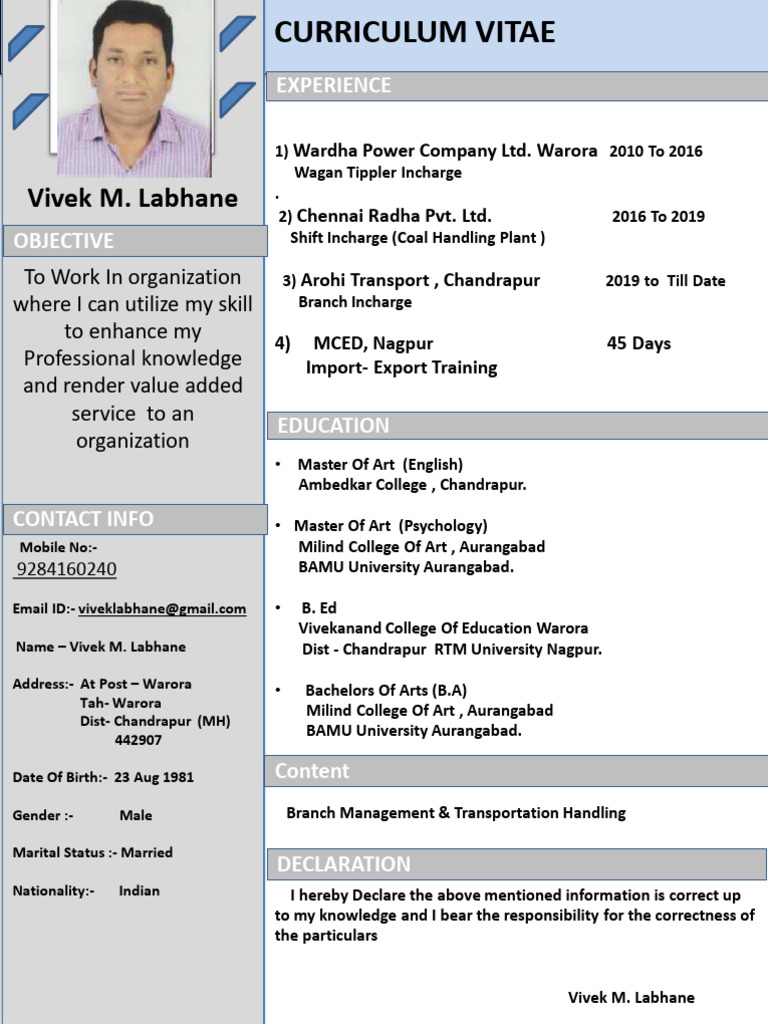 Vivek M. Labhane

OBJECTIVE

To Work In organization where I can utilize my skill to enhance my Professional knowledge and render value added service to an organization

CONTACT INFO

Mobile No:-
9284160240

Email ID:- viveklabhane@gmail.com

Name – Vivek M. Labhane

Address:- At Post – Warora
Tah- Warora
Dist- Chandrapur (MH)
442907

Date Of Birth:- 23 Aug 1981

Gender :- Male

Marital Status :- Married

Nationality:- Indian

CURRICULUM VITAE

EXPERIENCE

1) Wardha Power Company Ltd. Warora 2010 To 2016
Wagan Tippler Incharge
.
2) Chennai Radha Pvt. Ltd. 2016 To 2019
Shift Incharge (Coal Handling Plant )

3) Arohi Transport , Chandrapur 2019 to Till Date
Branch Incharge

4) MCED, Nagpur 45 Days
Import- Export Training

EDUCATION

• Master Of Art (English)
Ambedkar College , Chandrapur.

• Master Of Art (Psychology)
Milind College Of Art , Aurangabad
BAMU University Aurangabad.

• B. Ed
Vivekanand College Of Education Warora
Dist - Chandrapur RTM University Nagpur.

• Bachelors Of Arts (B.A)
Milind College Of Art , Aurangabad
BAMU University Aurangabad.

Content

Branch Management & Transportation Handling

DECLARATION

I hereby Declare the above mentioned information is correct up to my knowledge and I bear the responsibility for the correctness of the particulars

Vivek M. Labhane